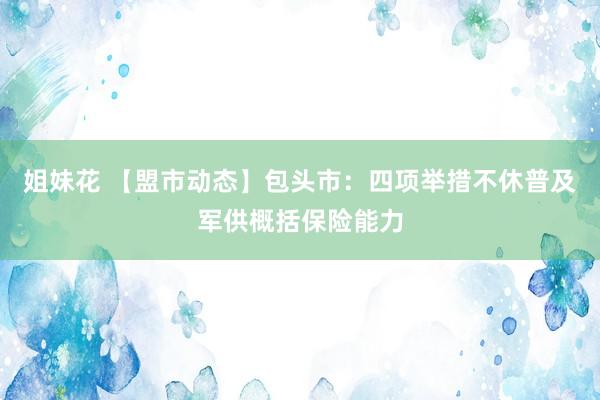 姐妹花 【盟市动态】包头市：四项举措不休普及军供概括保险能力